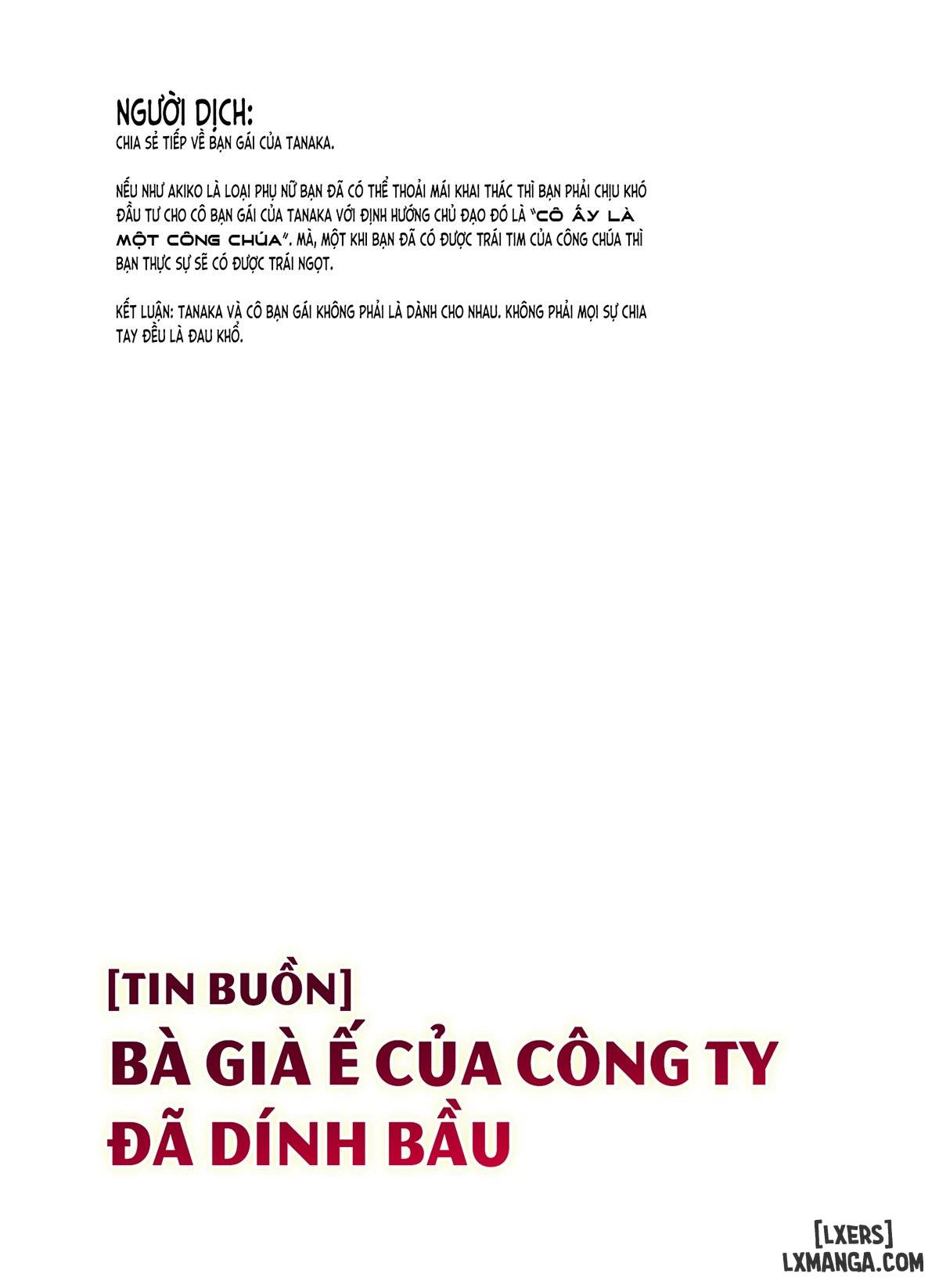 NGƯỜI DỊCH:
CHIA SẺ TIẾP VỀ BẠN GÁI CỦA TANAKA.

NẾU NHƯ AKIKO LÀ LOẠI PHỤ NỮ BẠN ĐÃ CÓ THỂ THOẢI MÁI KHAI THÁC THÌ BẠN PHẢI CHỊU KHÓ ĐẦU TƯ CHO CÔ BẠN GÁI CỦA TANAKA VỚI ĐỊNH HƯỚNG CHỦ ĐẠO ĐÓ LÀ "CÔ ẤY LÀ MỘT CÔNG CHÚA". MÀ, MỘT KHI BẠN ĐÃ CÓ ĐƯỢC TRÁI TIM CỦA CÔNG CHÚA THÌ BẠN THỰC SỰ SẼ CÓ ĐƯỢC TRÁI NGỌT.

KẾT LUẬN: TANAKA VÀ CÔ BẠN GÁI KHÔNG PHẢI LÀ DÀNH CHO NHAU. KHÔNG PHẢI MỌI SỰ CHIA TAY ĐỀU LÀ ĐAU KHỔ.

[TIN BUỒN]
BÀ GIÀ Ế CỦA CÔNG TY ĐÃ DÍNH BẦU

[LXERS]
LXMANGA.COM